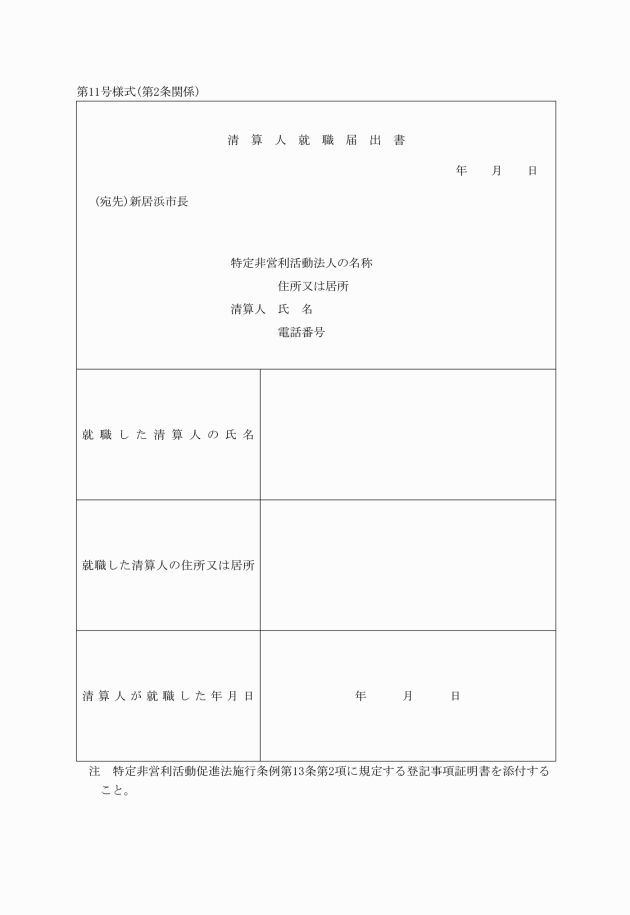 第11号様式(第2条関係)

清算人就職届出書

年　月　日

(宛先)新居浜市長

特定非営利活動法人の名称
住所又は居所
清算人　氏　名
電話番号

| 就職した清算人の氏名 | |
|---|---|
| 就職した清算人の住所又は居所 | |
| 清算人が就職した年月日 | 年　月　日 |

注　特定非営利活動促進法施行条例第13条第2項に規定する登記事項証明書を添付すること。